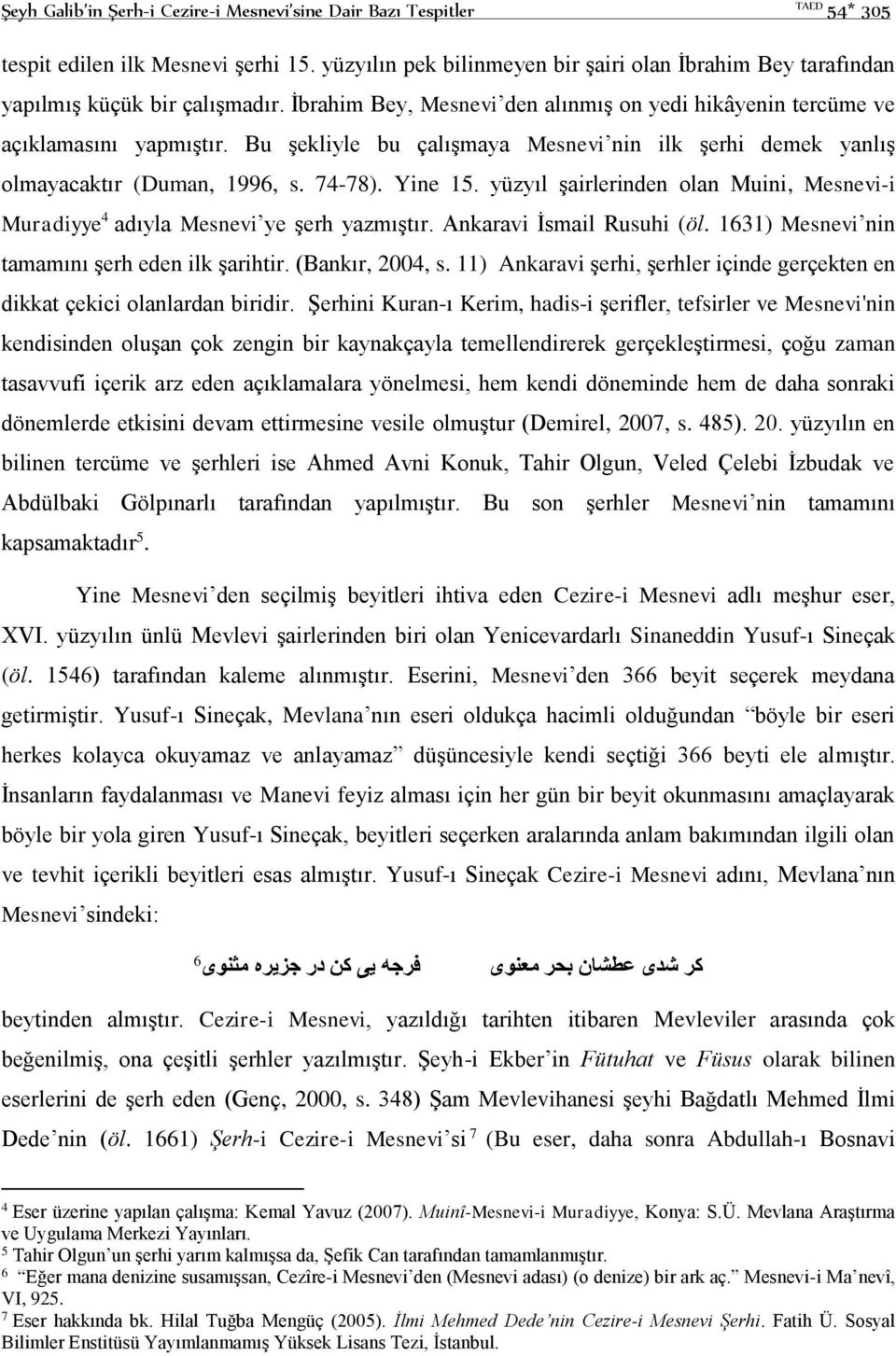 Şeyh Galib'in Şerh-i Cezire-i Mesnevi'sine Dair Bazı Tespitler TAED 54* 305

tespit edilen ilk Mesnevi şerhi 15. yüzyılın pek bilinmeyen bir şairi olan İbrahim Bey tarafından yapılmış küçük bir çalışmadır. İbrahim Bey, Mesnevi'den alınmış on yedi hikâyenin tercüme ve açıklamasını yapmıştır. Bu şekliyle bu çalışmaya Mesnevi'nin ilk şerhi demek yanlış olmayacaktır (Duman, 1996, s. 74-78). Yine 15. yüzyıl şairlerinden olan Muini, Mesnevi-i Muradiyye$^4$ adıyla Mesnevi'ye şerh yazmıştır. Ankaravi İsmail Rusuhi (öl. 1631) Mesnevi'nin tamamını şerh eden ilk şarihtir. (Bankır, 2004, s. 11) Ankaravi şerhi, şerhler içinde gerçekten en dikkat çekici olanlardan biridir. Şerhini Kuran-ı Kerim, hadis-i şerifler, tefsirler ve Mesnevi'nin kendisinden oluşan çok zengin bir kaynakçayla temellendirerek gerçekleştirmesi, çoğu zaman tasavvufi içerik arz eden açıklamalara yönelmesi, hem kendi döneminde hem de daha sonraki dönemlerde etkisini devam ettirmesine vesile olmuştur (Demirel, 2007, s. 485). 20. yüzyılın en bilinen tercüme ve şerhleri ise Ahmed Avni Konuk, Tahir Olgun, Veled Çelebi İzbudak ve Abdülbaki Gölpınarlı tarafından yapılmıştır. Bu son şerhler Mesnevi'nin tamamını kapsamaktadır$^5$.

Yine Mesnevi'den seçilmiş beyitleri ihtiva eden Cezire-i Mesnevi adlı meşhur eser, XVI. yüzyılın ünlü Mevlevi şairlerinden biri olan Yenicevardarlı Sinaneddin Yusuf-ı Sineçak (öl. 1546) tarafından kaleme alınmıştır. Eserini, Mesnevi'den 366 beyit seçerek meydana getirmiştir. Yusuf-ı Sineçak, Mevlana'nın eseri oldukça hacimli olduğundan "böyle bir eseri herkes kolayca okuyamaz ve anlayamaz" düşüncesiyle kendi seçtiği 366 beyti ele almıştır. İnsanların faydalanması ve Manevi feyiz alması için her gün bir beyit okunmasını amaçlayarak böyle bir yola giren Yusuf-ı Sineçak, beyitleri seçerken aralarında anlam bakımından ilgili olan ve tevhit içerikli beyitleri esas almıştır. Yusuf-ı Sineçak Cezire-i Mesnevi adını, Mevlana'nın Mesnevi'sindeki:

کر شدی عطشان بحر معنوی فرجه یی کن در جزیره مثنوی$^6$

beytinden almıştır. Cezire-i Mesnevi, yazıldığı tarihten itibaren Mevleviler arasında çok beğenilmiş, ona çeşitli şerhler yazılmıştır. Şeyh-i Ekber'in Fütuhat ve Füsus olarak bilinen eserlerini de şerh eden (Genç, 2000, s. 348) Şam Mevlevihanesi şeyhi Bağdatlı Mehmed İlmi Dede'nin (öl. 1661) Şerh-i Cezire-i Mesnevi'si$^7$ (Bu eser, daha sonra Abdullah-ı Bosnavi

$^4$ Eser üzerine yapılan çalışma: Kemal Yavuz (2007). Muinî-Mesnevi-i Muradiyye, Konya: S.Ü. Mevlana Araştırma ve Uygulama Merkezi Yayınları.
$^5$ Tahir Olgun'un şerhi yarım kalmışsa da, Şefik Can tarafından tamamlanmıştır.
$^6$ "Eğer mana denizine susamışsan, Cezîre-i Mesnevî'den (Mesnevi adası) (o denize) bir ark aç." Mesnevi-i Ma'nevî, VI, 925.
$^7$ Eser hakkında bk. Hilal Tuğba Mengüç (2005). İlmi Mehmed Dede'nin Cezire-i Mesnevi Şerhi. Fatih Ü. Sosyal Bilimler Enstitüsü Yayımlanmamış Yüksek Lisans Tezi, İstanbul.